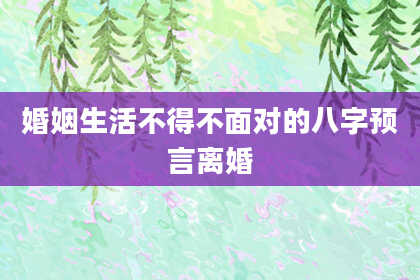 婚姻生活不得不面对的八字预言离婚